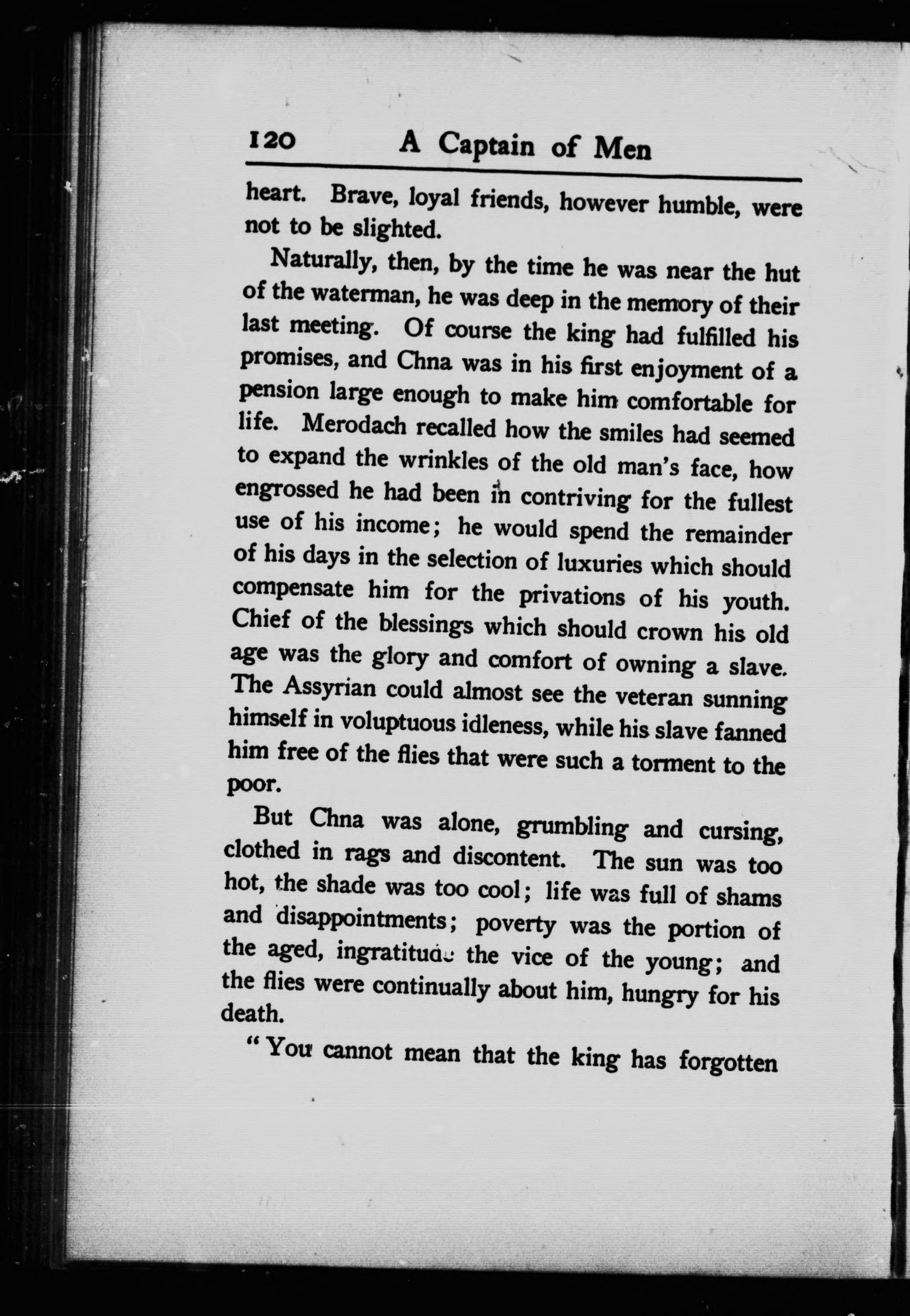 120 A Captain of Men

heart. Brave, loyal friends, however humble, were not to be slighted.

Naturally, then, by the time he was near the hut of the waterman, he was deep in the memory of their last meeting. Of course the king had fulfilled his promises, and Chna was in his first enjoyment of a pension large enough to make him comfortable for life. Merodach recalled how the smiles had seemed to expand the wrinkles of the old man's face, how engrossed he had been in contriving for the fullest use of his income; he would spend the remainder of his days in the selection of luxuries which should compensate him for the privations of his youth. Chief of the blessings which should crown his old age was the glory and comfort of owning a slave. The Assyrian could almost see the veteran sunning himself in voluptuous idleness, while his slave fanned him free of the flies that were such a torment to the poor.

But Chna was alone, grumbling and cursing, clothed in rags and discontent. The sun was too hot, the shade was too cool; life was full of shams and disappointments; poverty was the portion of the aged, ingratitude the vice of the young; and the flies were continually about him, hungry for his death.

"You cannot mean that the king has forgotten